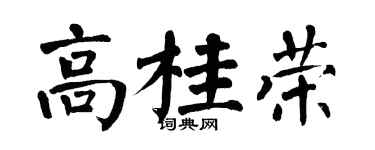 高桂荣
词典网